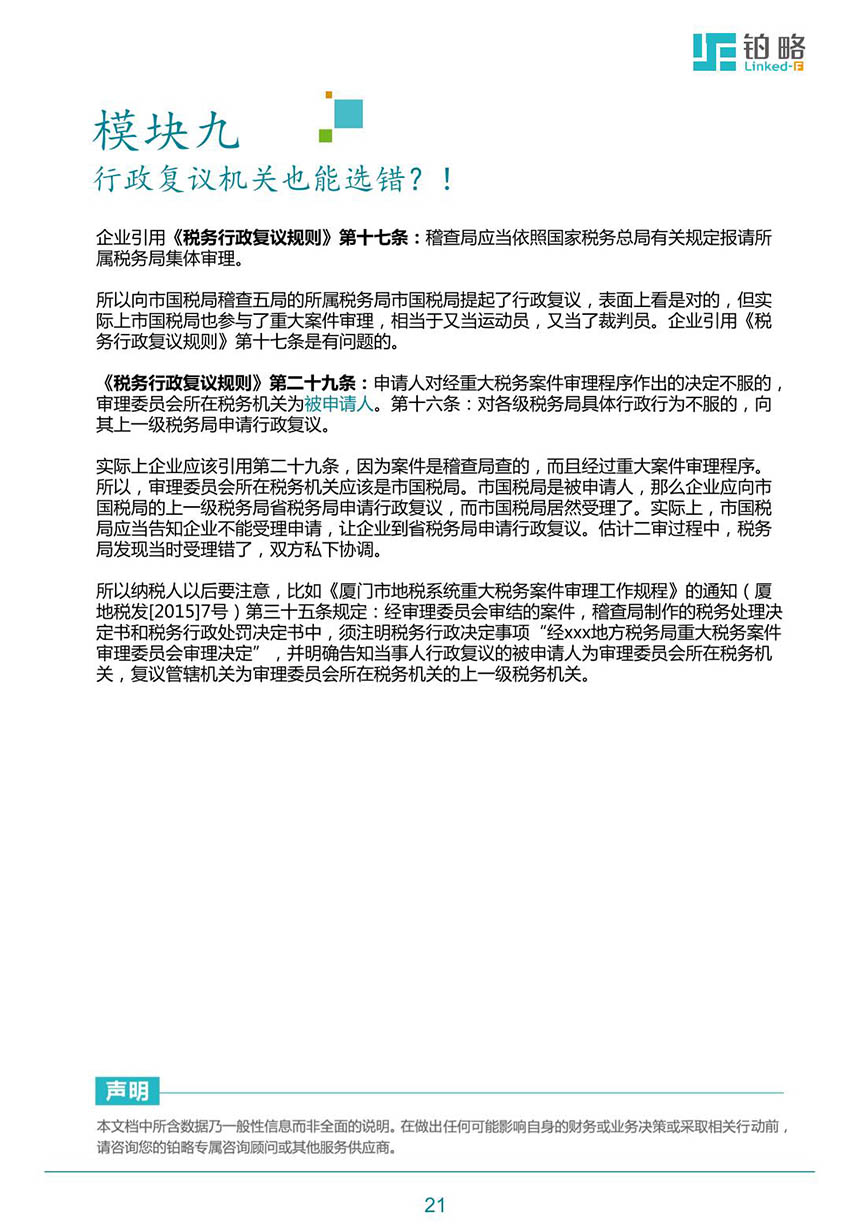 铂略
Linked-F

模块九
行政复议机关也能选错？！

企业引用《税务行政复议规则》第十七条：稽查局应当依照国家税务总局有关规定报请所属税务局集体审理。

所以向市国税局稽查五局的所属税务局市国税局提起了行政复议，表面上看是对的，但实际上市国税局也参与了重大案件审理，相当于又当运动员，又当了裁判员。企业引用《税务行政复议规则》第十七条是有问题的。

《税务行政复议规则》第二十九条：申请人对经重大税务案件审理程序作出的决定不服的，审理委员会所在税务机关为被申请人。第十六条：对各级税务局具体行政行为不服的，向其上一级税务局申请行政复议。

实际上企业应该引用第二十九条，因为案件是稽查局查的，而且经过重大案件审理程序。所以，审理委员会所在税务机关应该是市国税局。市国税局是被申请人，那么企业应向市国税局的上一级税务局省税务局申请行政复议，而市国税局居然受理了。实际上，市国税局应当告知企业不能受理申请，让企业到省税务局申请行政复议。估计二审过程中，税务局发现当时受理错了，双方私下协调。

所以纳税人以后要注意，比如《厦门市地税系统重大税务案件审理工作规程》的通知（厦地税发[2015]7号）第三十五条规定：经审理委员会审结的案件，稽查局制作的税务处理决定书和税务行政处罚决定书中，须注明税务行政决定事项“经xxx地方税务局重大税务案件审理委员会审理决定”，并明确告知当事人行政复议的被申请人为审理委员会所在税务机关，复议管辖机关为审理委员会所在税务机关的上一级税务机关。

声明
本文档中所含数据乃一般性信息而非全面的说明。在做出任何可能影响自身的财务或业务决策或采取相关行动前，请咨询您的铂略专属咨询顾问或其他服务供应商。

21